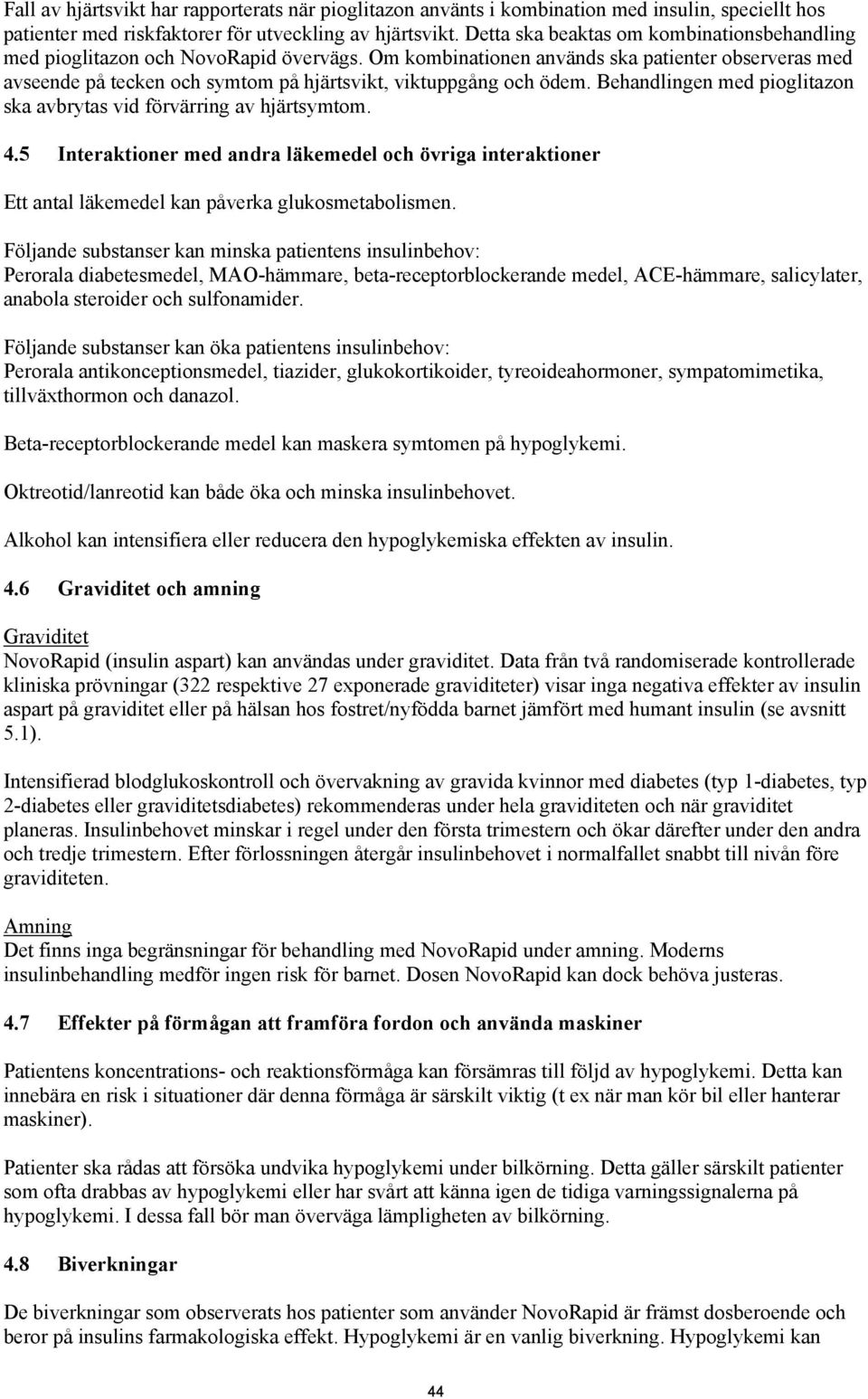 Fall av hjärtsvikt har rapporterats när pioglitazon använts i kombination med insulin, speciellt hos patienter med riskfaktorer för utveckling av hjärtsvikt. Detta ska beaktas om kombinationsbehandling med pioglitazon och NovoRapid övervägs. Om kombinationen används ska patienter observeras med avseende på tecken och symtom på hjärtsvikt, viktuppgång och ödem. Behandlingen med pioglitazon ska avbrytas vid förvärring av hjärtsymtom.

4.5 Interaktioner med andra läkemedel och övriga interaktioner

Ett antal läkemedel kan påverka glukosmetabolismen.

Följande substanser kan minska patientens insulinbehov:
Perorala diabetesmedel, MAO-hämmare, beta-receptorblockerande medel, ACE-hämmare, salicylater, anabola steroider och sulfonamider.

Följande substanser kan öka patientens insulinbehov:
Perorala antikonceptionsmedel, tiazider, glukokortikoider, tyreoideahormoner, sympatomimetika, tillväxthormon och danazol.

Beta-receptorblockerande medel kan maskera symtomen på hypoglykemi.

Oktreotid/lanreotid kan både öka och minska insulinbehovet.

Alkohol kan intensifiera eller reducera den hypoglykemiska effekten av insulin.

4.6 Graviditet och amning

Graviditet
NovoRapid (insulin aspart) kan användas under graviditet. Data från två randomiserade kontrollerade kliniska prövningar (322 respektive 27 exponerade graviditeter) visar inga negativa effekter av insulin aspart på graviditet eller på hälsan hos fostret/nyfödda barnet jämfört med humant insulin (se avsnitt 5.1).

Intensifierad blodglukoskontroll och övervakning av gravida kvinnor med diabetes (typ 1-diabetes, typ 2-diabetes eller graviditetsdiabetes) rekommenderas under hela graviditeten och när graviditet planeras. Insulinbehovet minskar i regel under den första trimestern och ökar därefter under den andra och tredje trimestern. Efter förlossningen återgår insulinbehovet i normalfallet snabbt till nivån före graviditeten.

Amning
Det finns inga begränsningar för behandling med NovoRapid under amning. Moderns insulinbehandling medför ingen risk för barnet. Dosen NovoRapid kan dock behöva justeras.

4.7 Effekter på förmågan att framföra fordon och använda maskiner

Patientens koncentrations- och reaktionsförmåga kan försämras till följd av hypoglykemi. Detta kan innebära en risk i situationer där denna förmåga är särskilt viktig (t ex när man kör bil eller hanterar maskiner).

Patienter ska rådas att försöka undvika hypoglykemi under bilkörning. Detta gäller särskilt patienter som ofta drabbas av hypoglykemi eller har svårt att känna igen de tidiga varningssignalerna på hypoglykemi. I dessa fall bör man överväga lämpligheten av bilkörning.

4.8 Biverkningar

De biverkningar som observerats hos patienter som använder NovoRapid är främst dosberoende och beror på insulins farmakologiska effekt. Hypoglykemi är en vanlig biverkning. Hypoglykemi kan

44